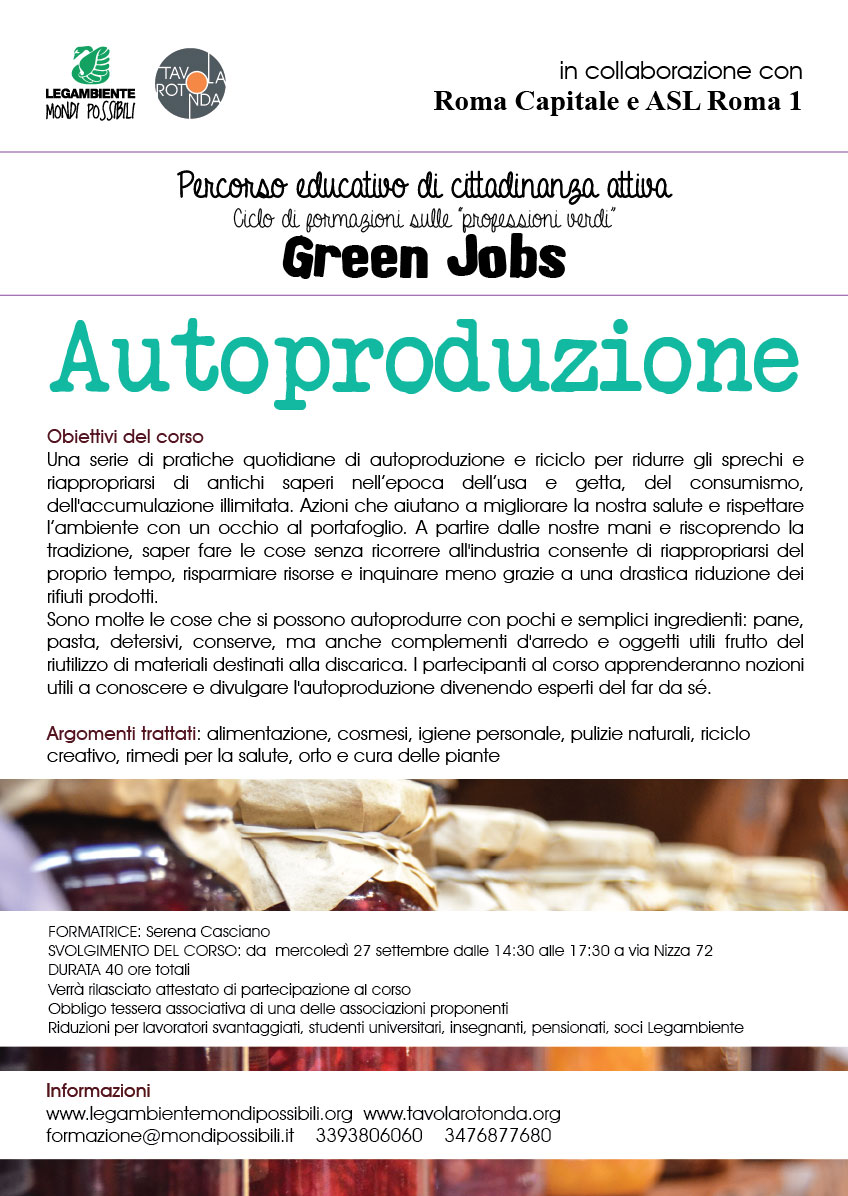 LEGAMBIENTE
MONDI POSSIBILI

TAVOLA ROTONDA

in collaborazione con
Roma Capitale e ASL Roma 1

Percorso educativo di cittadinanza attiva
Ciclo di formazioni sulle "professioni verdi"
Green Jobs

Autoproduzione

Obiettivi del corso
Una serie di pratiche quotidiane di autoproduzione e riciclo per ridurre gli sprechi e riappropriarsi di antichi saperi nell'epoca dell'usa e getta, del consumismo, dell'accumulazione illimitata. Azioni che aiutano a migliorare la nostra salute e rispettare l'ambiente con un occhio al portafoglio. A partire dalle nostre mani e riscoprendo la tradizione, saper fare le cose senza ricorrere all'industria consente di riappropriarsi del proprio tempo, risparmiare risorse e inquinare meno grazie a una drastica riduzione dei rifiuti prodotti.
Sono molte le cose che si possono autoprodurre con pochi e semplici ingredienti: pane, pasta, detersivi, conserve, ma anche complementi d'arredo e oggetti utili frutto del riutilizzo di materiali destinati alla discarica. I partecipanti al corso apprenderanno nozioni utili a conoscere e divulgare l'autoproduzione divenendo esperti del far da sé.

Argomenti trattati: alimentazione, cosmesi, igiene personale, pulizie naturali, riciclo creativo, rimedi per la salute, orto e cura delle piante

FORMATRICE: Serena Casciano
SVOLGIMENTO DEL CORSO: da mercoledì 27 settembre dalle 14:30 alle 17:30 a via Nizza 72
DURATA 40 ore totali
Verrà rilasciato attestato di partecipazione al corso
Obbligo tessera associativa di una delle associazioni proponenti
Riduzioni per lavoratori svantaggiati, studenti universitari, insegnanti, pensionati, soci Legambiente

Informazioni
www.legambientemondipossibili.org www.tavolarotonda.org
formazione@mondipossibili.it 3393806060 3476877680